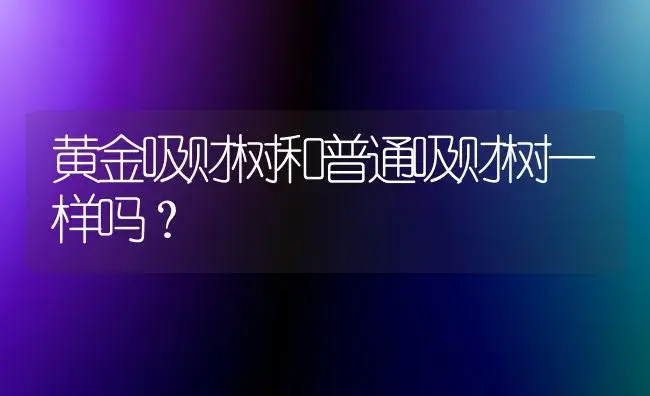 黄金吸财树和普通吸财树一样吗？